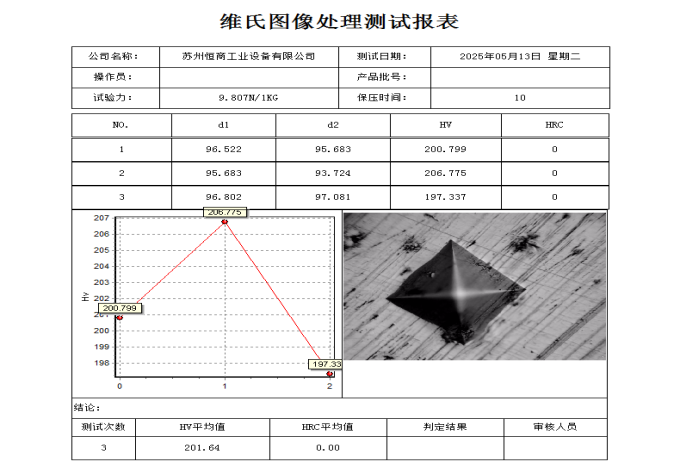 维氏图像处理测试报表

| 公司名称： | 苏州恒商工业设备有限公司 | 测试日期： | 2025年05月13日 星期二 |
|---|---|---|---|
| 操作员： | | 产品批号： | |
| 试验力： | 9.807N/1KG | 保压时间： | 10 |

| NO. | d1 | d2 | HV | HRC |
|---|---|---|---|---|
| 1 | 96.522 | 95.683 | 200.799 | 0 |
| 2 | 95.683 | 93.724 | 206.775 | 0 |
| 3 | 96.802 | 97.081 | 197.337 | 0 |

207
206
205
204
203
202
201
200
199
198
Hv
206.775
200.799
197.33
0
1
2

结论：

| 测试次数 | HV平均值 | HRC平均值 | 判定结果 | 审核人员 |
|---|---|---|---|---|
| 3 | 201.64 | 0.00 | | |